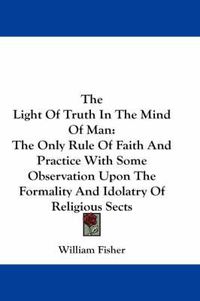 The
Light Of Truth In The Mind Of Man:
The Only Rule Of Faith And Practice With Some Observation Upon The Formality And Idolatry Of Religious Sects

William Fisher